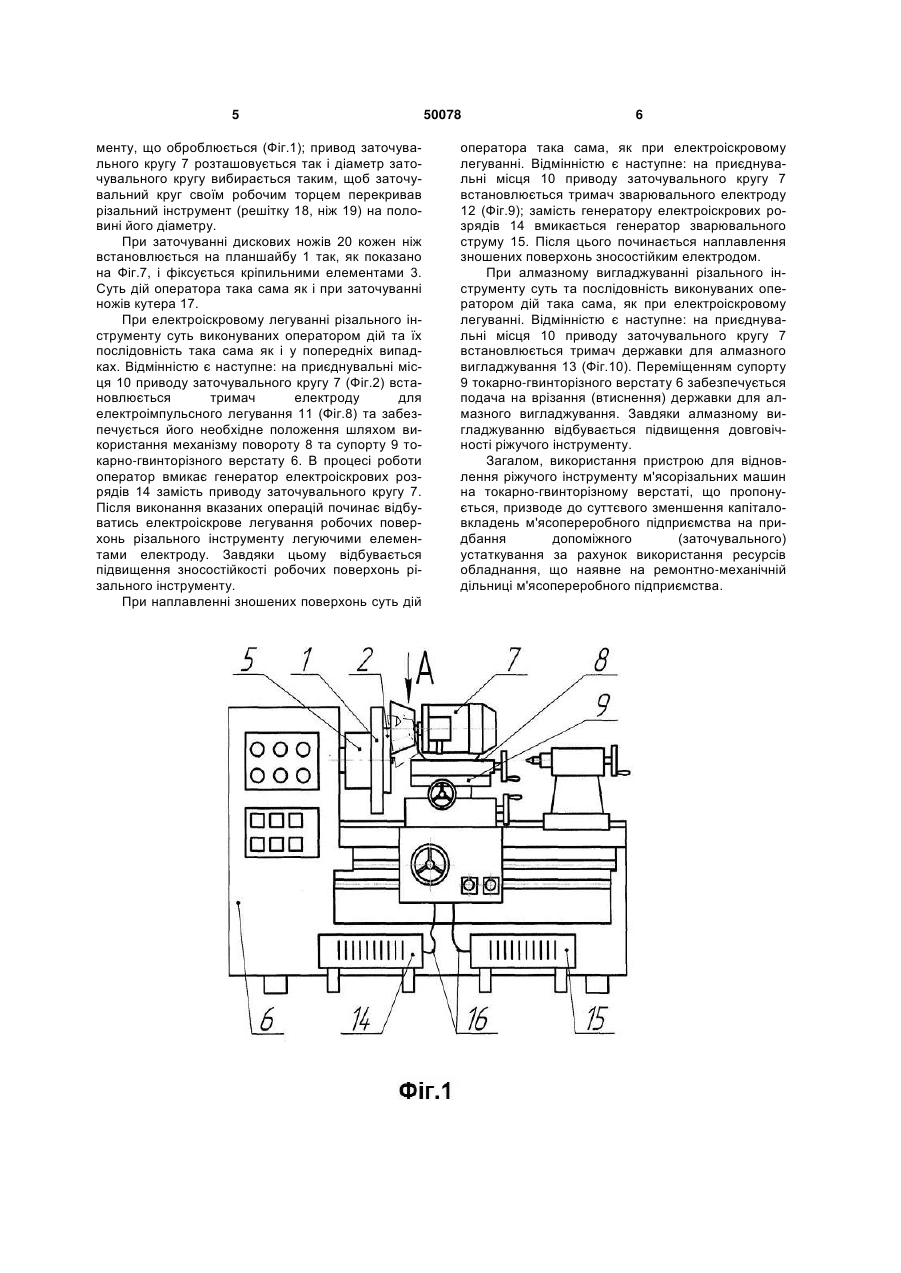 5 50078 6

менту, що оброблюється (Фіг.1); привод заточувального кругу 7 розташовується так і діаметр заточувального кругу вибирається таким, щоб заточувальний круг своїм робочим торцем перекривав різальний інструмент (решітку 18, ніж 19) на половині його діаметру.

При заточуванні дискових ножів 20 кожен ніж встановлюється на планшайбу 1 так, як показано на Фіг.7, і фіксується кріпильними елементами 3. Суть дій оператора така сама як і при заточуванні ножів кутера 17.

При електроіскровому легуванні різального інструменту суть виконуваних оператором дій та їх послідовність така сама як і у попередніх випадках. Відмінністю є наступне: на приєднувальні місця 10 приводу заточувального кругу 7 (Фіг.2) встановлюється тримач електроду для електроімпульсного легування 11 (Фіг.8) та забезпечується його необхідне положення шляхом використання механізму повороту 8 та супорту 9 токарно-гвинторізного верстату 6. В процесі роботи оператор вмикає генератор електроіскрових розрядів 14 замість приводу заточувального кругу 7. Після виконання вказаних операцій починає відбуватись електроіскрове легування робочих поверхонь різального інструменту легуючими елементами електроду. Завдяки цьому відбувається підвищення зносостійкості робочих поверхонь різального інструменту.

При наплавленні зношених поверхонь суть дій оператора така сама, як при електроіскровому легуванні. Відмінністю є наступне: на приєднувальні місця 10 приводу заточувального кругу 7 встановлюється тримач зварювального електроду 12 (Фіг.9); замість генератору електроіскрових розрядів 14 вмикається генератор зварювального струму 15. Після цього починається наплавлення зношених поверхонь зносостійким електродом.

При алмазному вигладжуванні різального інструменту суть та послідовність виконуваних оператором дій така сама, як при електроіскровому легуванні. Відмінністю є наступне: на приєднувальні місця 10 приводу заточувального кругу 7 встановлюється тримач державки для алмазного вигладжування 13 (Фіг.10). Переміщенням супорту 9 токарно-гвинторізного верстату 6 забезпечується подача на врізання (втиснення) державки для алмазного вигладжування. Завдяки алмазному вигладжуванню відбувається підвищення довговічності ріжучого інструменту.

Загалом, використання пристрою для відновлення ріжучого інструменту м'ясорізальних машин на токарно-гвинторізному верстаті, що пропонується, призводе до суттєвого зменшення капіталовкладень м'ясопереробного підприємства на придбання допоміжного (заточувального) устаткування за рахунок використання ресурсів обладнання, що наявне на ремонтно-механічній дільниці м'ясопереробного підприємства.

5 1 2 A 7 8 9 6 14 16 15

Фіг.1